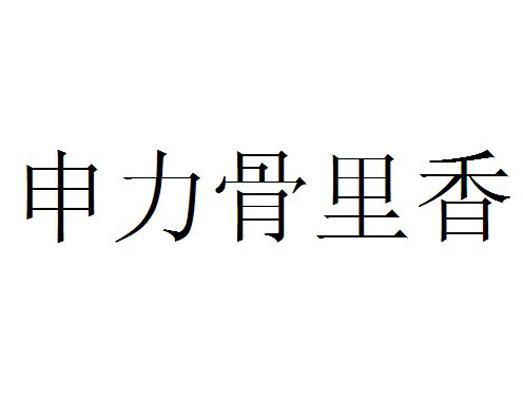 申力骨里香